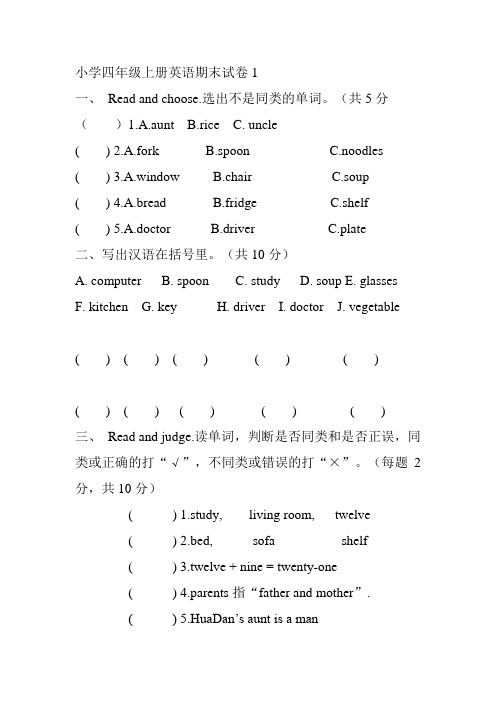 小学四年级上册英语期末试卷 1

一、 Read and choose.选出不是同类的单词。（共 5 分

（　　）1.A.aunt　B.rice　C. uncle

(　　) 2.A.fork　B.spoon　C.noodles

(　　) 3.A.window　B.chair　C.soup

(　　) 4.A.bread　B.fridge　C.shelf

(　　) 5.A.doctor　B.driver　C.plate

二、写出汉语在括号里。（共 10 分）

A. computer　B. spoon　C. study　D. soup E. glasses

F. kitchen　G. key　H. driver　I. doctor　J. vegetable

(　　)　(　　)　(　　)　(　　)　(　　)

(　　)　(　　)　(　　)　(　　)　(　　)

三、 Read and judge.读单词，判断是否同类和是否正误，同类或正确的打“√”，不同类或错误的打“×”。（每题 2 分，共 10 分）

(　　) 1.study,　living room,　twelve

(　　) 2.bed,　sofa　shelf

(　　) 3.twelve + nine = twenty-one

(　　) 4.parents 指“father and mother”.

(　　) 5.HuaDan’s aunt is a man